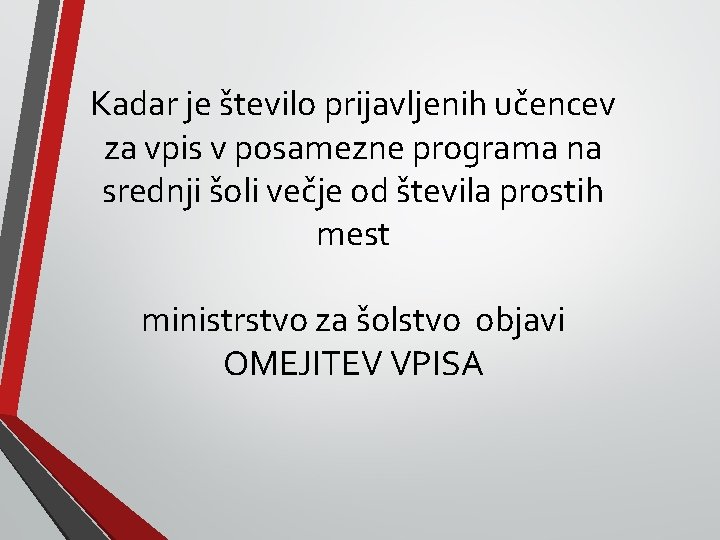 Kadar je število prijavljenih učencev za vpis v posamezne programa na srednji šoli večje od števila prostih mest

ministrstvo za šolstvo objavi OMEJITEV VPISA